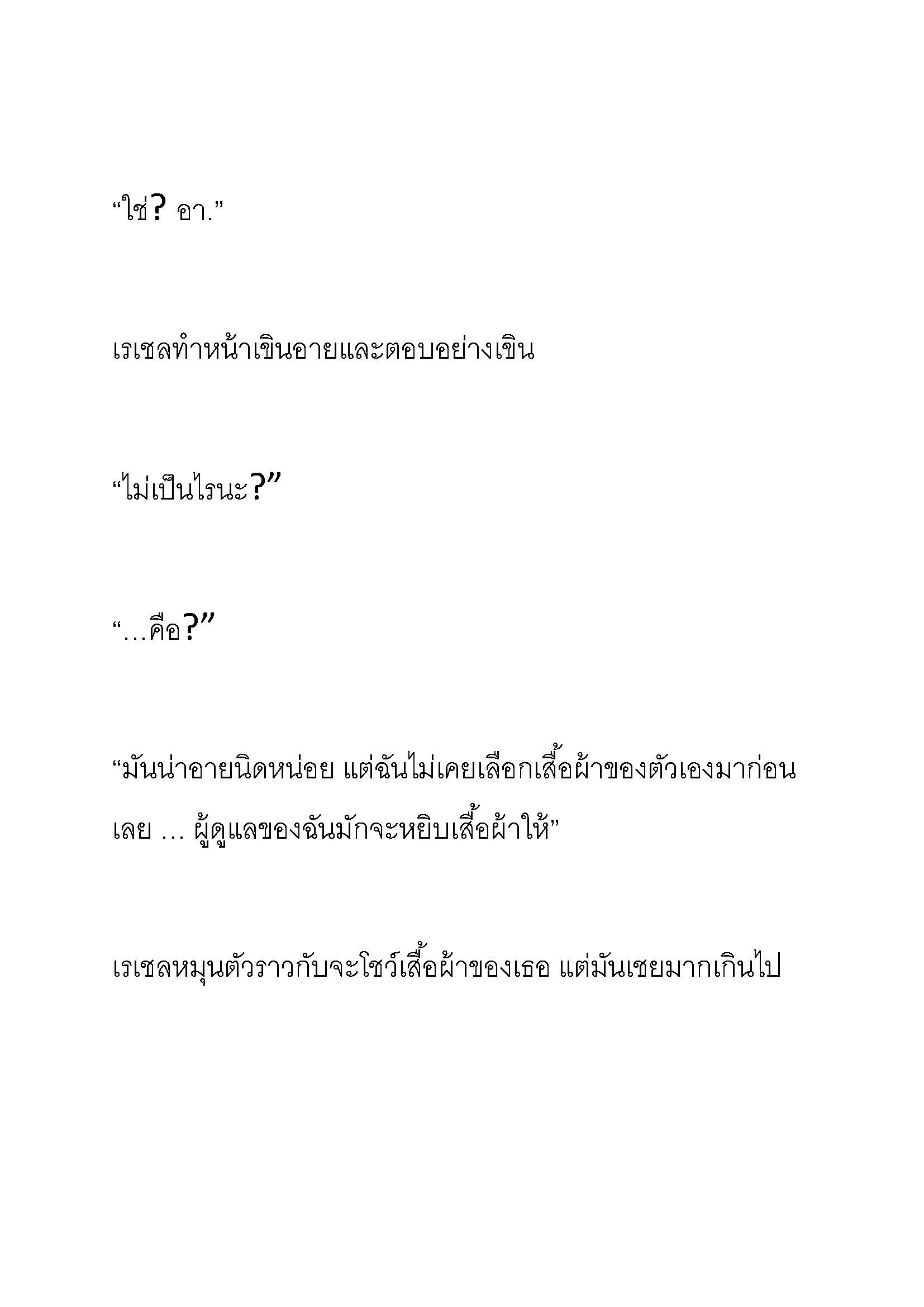 “ใช่? อา.”

เรเชลทำหน้าเขินอายและตอบอย่างเขิน

“ไม่เป็นไรนะ?”

“…คือ?”

“มันน่าอายนิดหน่อย แต่ฉันไม่เคยเลือกเสื้อผ้าของตัวเองมาก่อนเลย … ผู้ดูแลของฉันมักจะหยิบเสื้อผ้าให้”

เรเชลหมุนตัวราวกับจะโชว์เสื้อผ้าของเธอ แต่มันเชยมากเกินไป